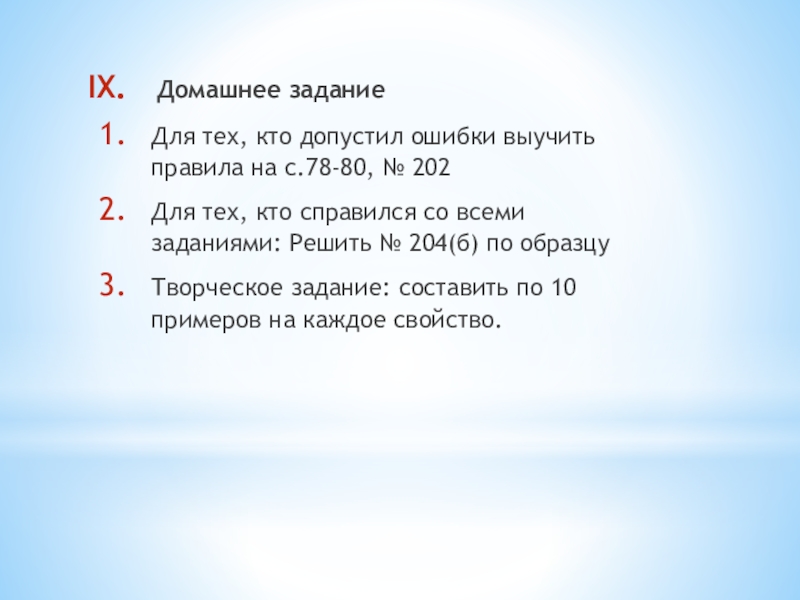 IX. Домашнее задание

1. Для тех, кто допустил ошибки выучить правила на с.78-80, № 202

2. Для тех, кто справился со всеми заданиями: Решить № 204(б) по образцу

3. Творческое задание: составить по 10 примеров на каждое свойство.